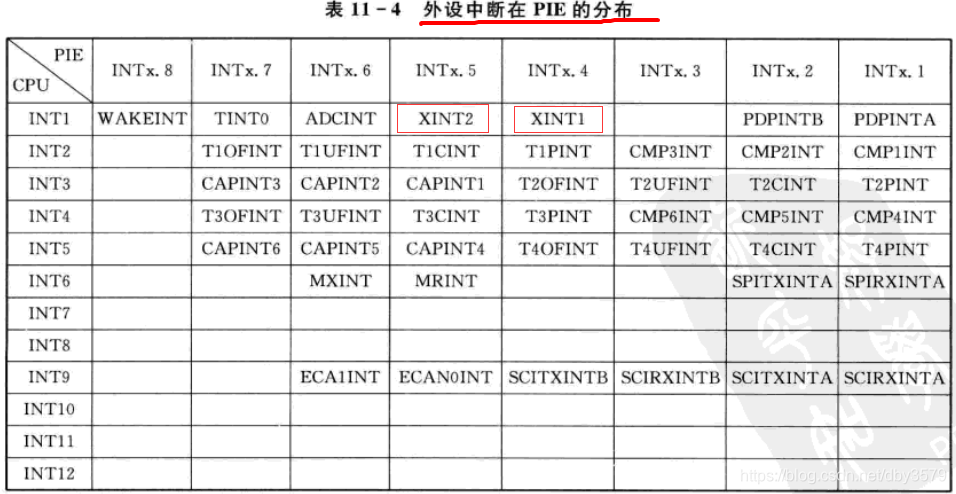 表 11－4 外设中断在 PIE 的分布

| PIE / CPU | INTx. 8 | INTx. 7 | INTx. 6 | INTx. 5 | INTx. 4 | INTx. 3 | INTx. 2 | INTx. 1 |
|---|---|---|---|---|---|---|---|---|
| INT1 | WAKEINT | TINT0 | ADCINT | XINT2 | XINT1 | | PDPINTB | PDPINTA |
| INT2 | | T1OFINT | T1UFINT | T1CINT | T1PINT | CMP3INT | CMP2INT | CMP1INT |
| INT3 | | CAPINT3 | CAPINT2 | CAPINT1 | T2OFINT | T2UFINT | T2CINT | T2PINT |
| INT4 | | T3OFINT | T3UFINT | T3CINT | T3PINT | CMP6INT | CMP5INT | CMP4INT |
| INT5 | | CAPINT6 | CAPINT5 | CAPINT4 | T4OFINT | T4UFINT | T4CINT | T4PINT |
| INT6 | | | MXINT | MRINT | | | SPITXINTA | SPIRXINTA |
| INT7 | | | | | | | | |
| INT8 | | | | | | | | |
| INT9 | | | ECA1INT | ECAN0INT | SCITXINTB | SCIRXINTB | SCITXINTA | SCIRXINTA |
| INT10 | | | | | | | | |
| INT11 | | | | | | | | |
| INT12 | | | | | | | | |

https://blog.csdn.net/dby3579